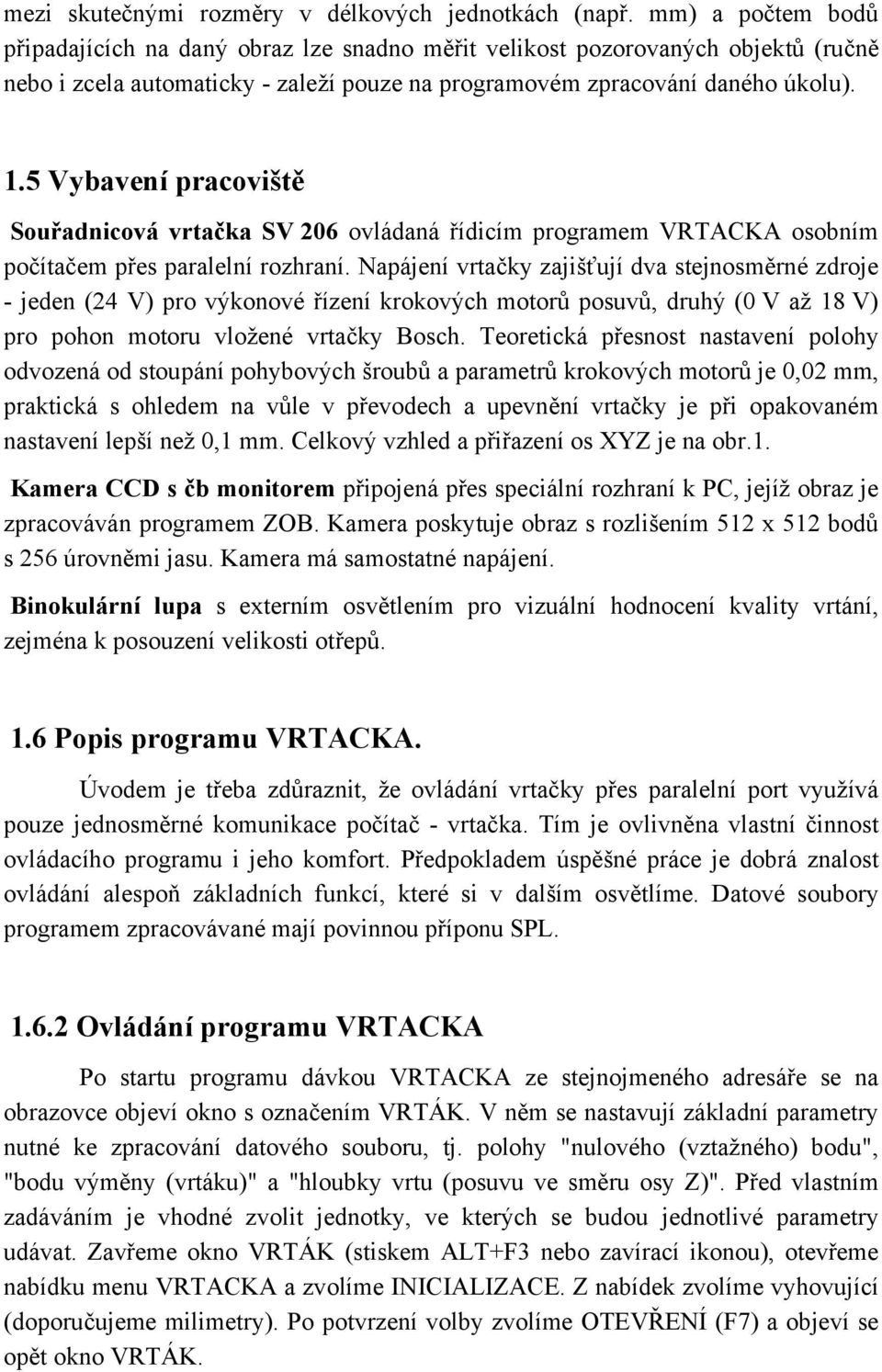 mezi skutečnými rozměry v délkových jednotkách (např. mm) a počtem bodů připadajících na daný obraz lze snadno měřit velikost pozorovaných objektů (ručně nebo i zcela automaticky - zaleží pouze na programovém zpracování daného úkolu).

1.5 Vybavení pracoviště

Souřadnicová vrtačka SV 206 ovládaná řídicím programem VRTACKA osobním počítačem přes paralelní rozhraní. Napájení vrtačky zajišťují dva stejnosměrné zdroje - jeden (24 V) pro výkonové řízení krokových motorů posuvů, druhý (0 V až 18 V) pro pohon motoru vložené vrtačky Bosch. Teoretická přesnost nastavení polohy odvozená od stoupání pohybových šroubů a parametrů krokových motorů je 0,02 mm, praktická s ohledem na vůle v převodech a upevnění vrtačky je při opakovaném nastavení lepší než 0,1 mm. Celkový vzhled a přiřazení os XYZ je na obr.1.

Kamera CCD s čb monitorem připojená přes speciální rozhraní k PC, jejíž obraz je zpracováván programem ZOB. Kamera poskytuje obraz s rozlišením 512 x 512 bodů s 256 úrovněmi jasu. Kamera má samostatné napájení.

Binokulární lupa s externím osvětlením pro vizuální hodnocení kvality vrtání, zejména k posouzení velikosti otřepů.

1.6 Popis programu VRTACKA.

Úvodem je třeba zdůraznit, že ovládání vrtačky přes paralelní port využívá pouze jednosměrné komunikace počítač - vrtačka. Tím je ovlivněna vlastní činnost ovládacího programu i jeho komfort. Předpokladem úspěšné práce je dobrá znalost ovládání alespoň základních funkcí, které si v dalším osvětlíme. Datové soubory programem zpracovávané mají povinnou příponu SPL.

1.6.2 Ovládání programu VRTACKA

Po startu programu dávkou VRTACKA ze stejnojmeného adresáře se na obrazovce objeví okno s označením VRTÁK. V něm se nastavují základní parametry nutné ke zpracování datového souboru, tj. polohy "nulového (vztažného) bodu", "bodu výměny (vrtáku)" a "hloubky vrtu (posuvu ve směru osy Z)". Před vlastním zadáváním je vhodné zvolit jednotky, ve kterých se budou jednotlivé parametry udávat. Zavřeme okno VRTÁK (stiskem ALT+F3 nebo zavírací ikonou), otevřeme nabídku menu VRTACKA a zvolíme INICIALIZACE. Z nabídek zvolíme vyhovující (doporučujeme milimetry). Po potvrzení volby zvolíme OTEVŘENÍ (F7) a objeví se opět okno VRTÁK.